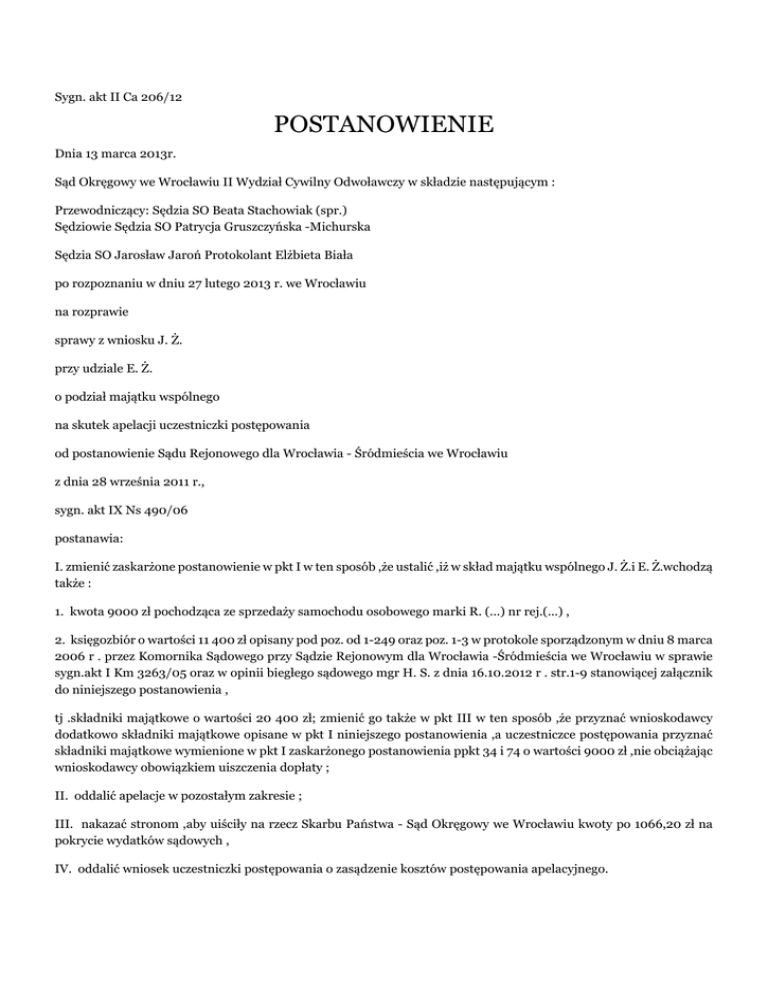 Sygn. akt II Ca 206/12

POSTANOWIENIE

Dnia 13 marca 2013r.

Sąd Okręgowy we Wrocławiu II Wydział Cywilny Odwoławczy w składzie następującym :

Przewodniczący: Sędzia SO Beata Stachowiak (spr.)
Sędziowie Sędzia SO Patrycja Gruszczyńska -Michurska

Sędzia SO Jarosław Jaroń Protokolant Elżbieta Biała

po rozpoznaniu w dniu 27 lutego 2013 r. we Wrocławiu

na rozprawie

sprawy z wniosku J. Ż.

przy udziale E. Ż.

o podział majątku wspólnego

na skutek apelacji uczestniczki postępowania

od postanowienie Sądu Rejonowego dla Wrocławia - Śródmieścia we Wrocławiu

z dnia 28 września 2011 r.,

sygn. akt IX Ns 490/06

postanawia:

I. zmienić zaskarżone postanowienie w pkt I w ten sposób ,że ustalić ,iż w skład majątku wspólnego J. Ż.i E. Ż.wchodzą także :

1. kwota 9000 zł pochodząca ze sprzedaży samochodu osobowego marki R. (...) nr rej.(...) ,

2. księgozbiór o wartości 11 400 zł opisany pod poz. od 1-249 oraz poz. 1-3 w protokole sporządzonym w dniu 8 marca 2006 r . przez Komornika Sądowego przy Sądzie Rejonowym dla Wrocławia -Śródmieścia we Wrocławiu w sprawie sygn.akt I Km 3263/05 oraz w opinii biegłego sądowego mgr H. S. z dnia 16.10.2012 r . str.1-9 stanowiącej załącznik do niniejszego postanowienia ,

tj .składniki majątkowe o wartości 20 400 zł; zmienić go także w pkt III w ten sposób ,że przyznać wnioskodawcy dodatkowo składniki majątkowe opisane w pkt I niniejszego postanowienia ,a uczestniczce postępowania przyznać składniki majątkowe wymienione w pkt I zaskarżonego postanowienia ppkt 34 i 74 o wartości 9000 zł ,nie obciążając wnioskodawcy obowiązkiem uiszczenia dopłaty ;

II. oddalić apelacje w pozostałym zakresie ;

III. nakazać stronom ,aby uiściły na rzecz Skarbu Państwa - Sąd Okręgowy we Wrocławiu kwoty po 1066,20 zł na pokrycie wydatków sądowych ,

IV. oddalić wniosek uczestniczki postępowania o zasądzenie kosztów postępowania apelacyjnego.